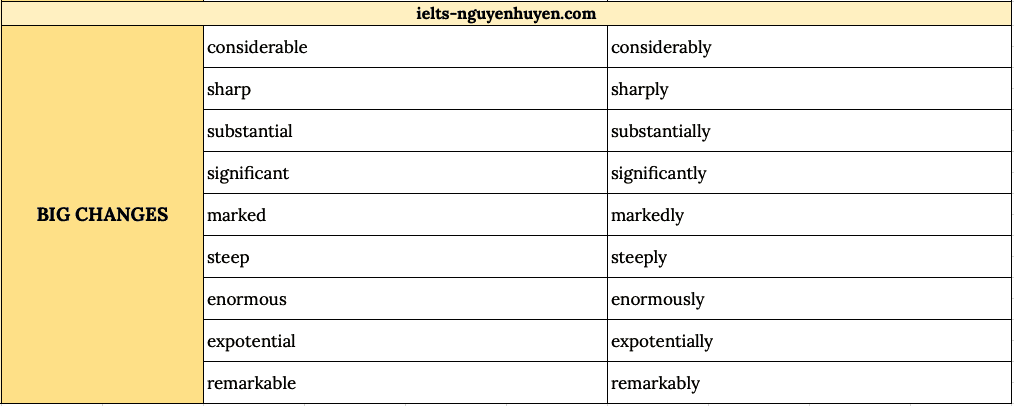 | ielts-nguyenhuyen.com | | |
|---|---|---|
| BIG CHANGES | considerable | considerably |
| | sharp | sharply |
| | substantial | substantially |
| | significant | significantly |
| | marked | markedly |
| | steep | steeply |
| | enormous | enormously |
| | expotential | expotentially |
| | remarkable | remarkably |